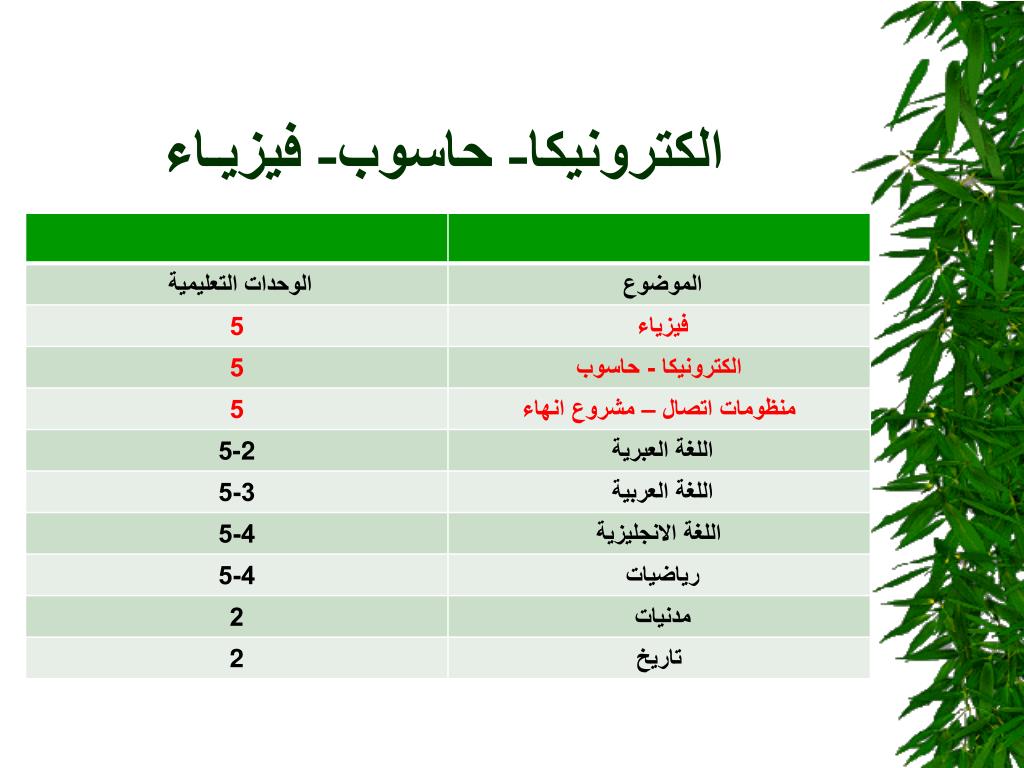 الكترونيكا- حاسوب- فيزياء

| الموضوع | الوحدات التعليمية |
|---|---|
| فيزياء | 5 |
| الكترونيكا - حاسوب | 5 |
| منظومات اتصال – مشروع انهاء | 5 |
| اللغة العبرية | 5-2 |
| اللغة العربية | 5-3 |
| اللغة الانجليزية | 5-4 |
| رياضيات | 5-4 |
| مدنيات | 2 |
| تاريخ | 2 |